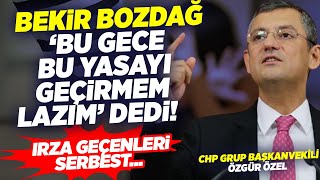 BEKİR BOZDAĞ
'BU GECE BU YASAYI GEÇİRMEM LAZIM' DEDİ!

IRZA GEÇENLERİ SERBEST...

CHP GRUP BAŞKANVEKİLİ
ÖZGÜR ÖZEL